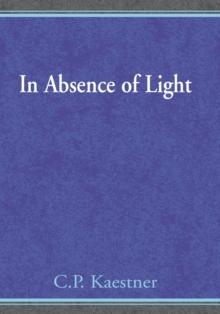 In Absence of Light

C.P. Kaestner